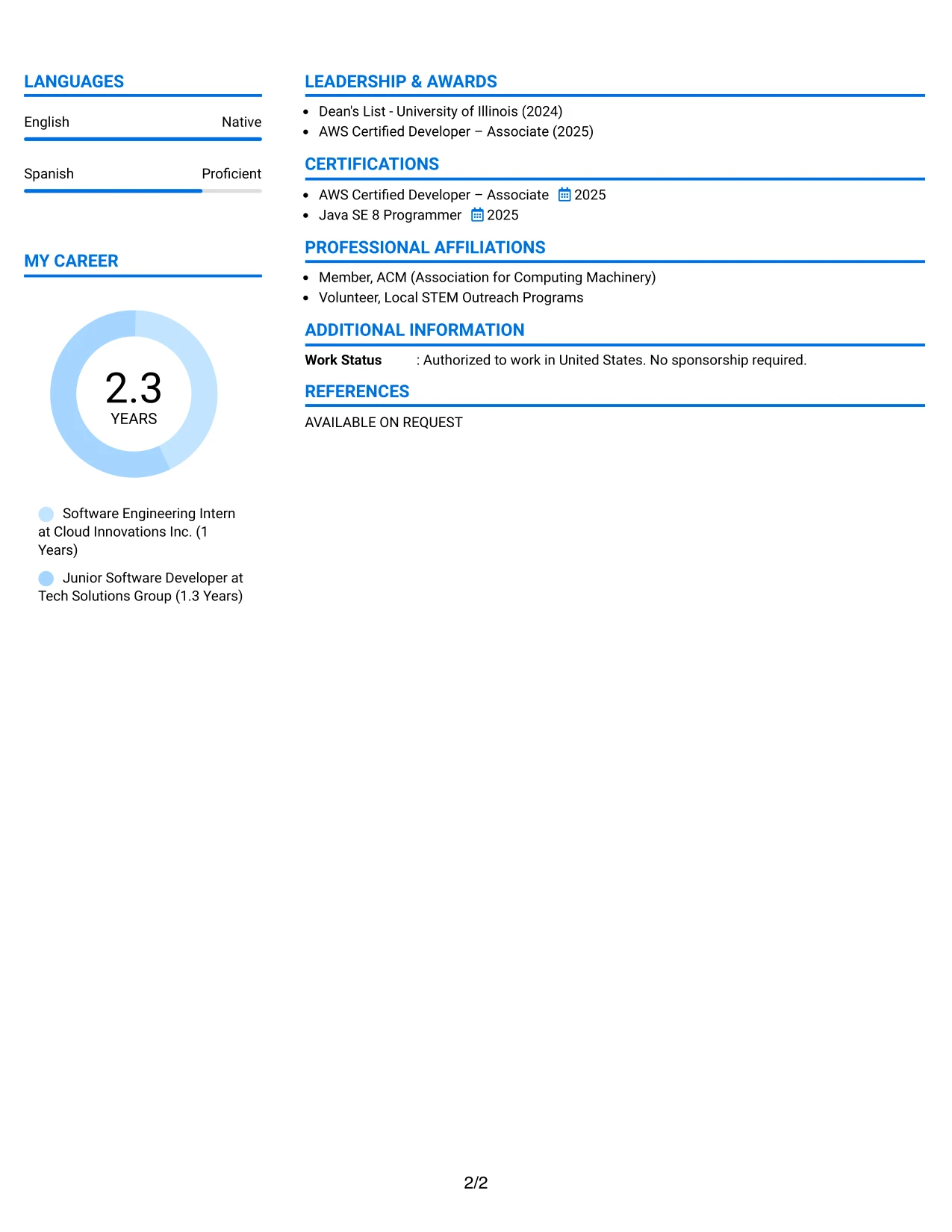 LANGUAGES

English Native

Spanish Proficient

MY CAREER

2.3
YEARS

Software Engineering Intern at Cloud Innovations Inc. (1 Years)

Junior Software Developer at Tech Solutions Group (1.3 Years)

LEADERSHIP & AWARDS

- Dean's List - University of Illinois (2024)
- AWS Certified Developer – Associate (2025)

CERTIFICATIONS

- AWS Certified Developer – Associate 2025
- Java SE 8 Programmer 2025

PROFESSIONAL AFFILIATIONS

- Member, ACM (Association for Computing Machinery)
- Volunteer, Local STEM Outreach Programs

ADDITIONAL INFORMATION

Work Status : Authorized to work in United States. No sponsorship required.

REFERENCES

AVAILABLE ON REQUEST

2/2